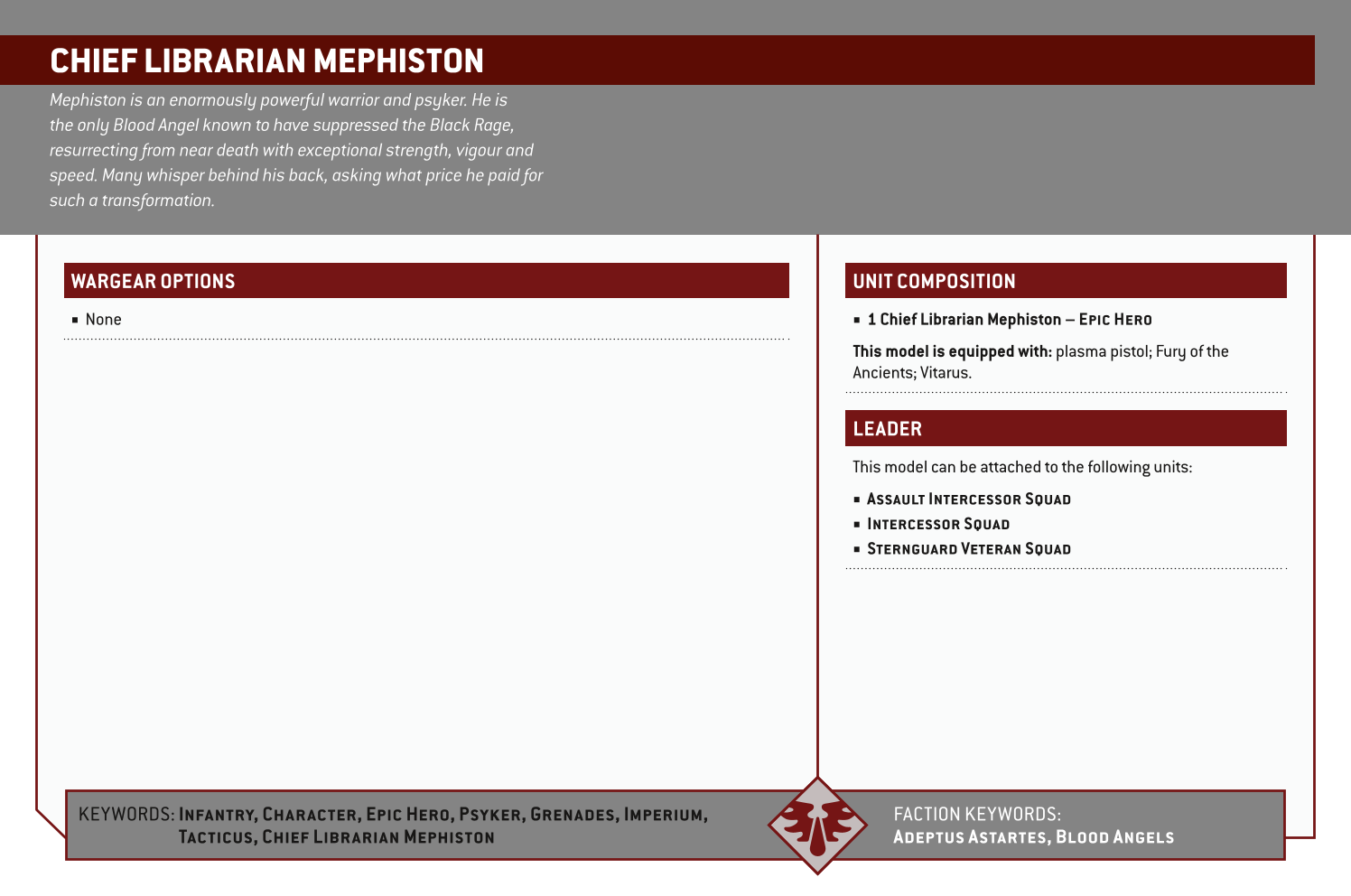 CHIEF LIBRARIAN MEPHISTON

Mephiston is an enormously powerful warrior and psyker. He is the only Blood Angel known to have suppressed the Black Rage, resurrecting from near death with exceptional strength, vigour and speed. Many whisper behind his back, asking what price he paid for such a transformation.

WARGEAR OPTIONS

▪ None

UNIT COMPOSITION

▪ 1 Chief Librarian Mephiston – EPIC HERO

This model is equipped with: plasma pistol; Fury of the Ancients; Vitarus.

LEADER

This model can be attached to the following units:

▪ ASSAULT INTERCESSOR SQUAD
▪ INTERCESSOR SQUAD
▪ STERNGUARD VETERAN SQUAD

KEYWORDS: INFANTRY, CHARACTER, EPIC HERO, PSYKER, GRENADES, IMPERIUM, TACTICUS, CHIEF LIBRARIAN MEPHISTON

FACTION KEYWORDS: ADEPTUS ASTARTES, BLOOD ANGELS